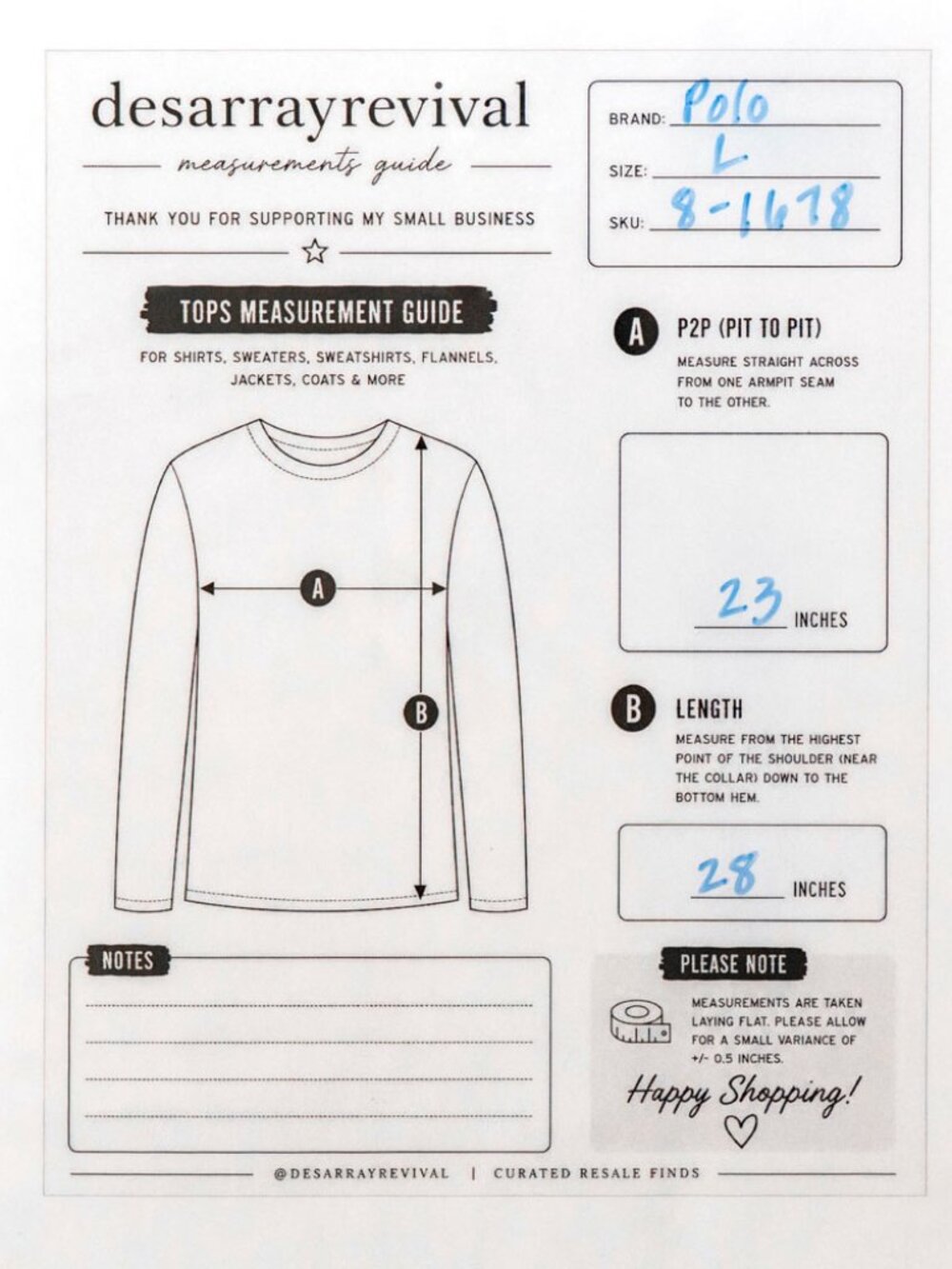 desarrayrevival

measurements guide

THANK YOU FOR SUPPORTING MY SMALL BUSINESS

BRAND: Polo

SIZE: L

SKU: 8-1678

TOPS MEASUREMENT GUIDE

FOR SHIRTS, SWEATERS, SWEATSHIRTS, FLANNELS, JACKETS, COATS & MORE

A

B

A P2P (PIT TO PIT)

MEASURE STRAIGHT ACROSS FROM ONE ARMPIT SEAM TO THE OTHER.

23 INCHES

B LENGTH

MEASURE FROM THE HIGHEST POINT OF THE SHOULDER (NEAR THE COLLAR) DOWN TO THE BOTTOM HEM.

28 INCHES

NOTES

PLEASE NOTE

MEASUREMENTS ARE TAKEN LAYING FLAT. PLEASE ALLOW FOR A SMALL VARIANCE OF +/- 0.5 INCHES.

Happy Shopping!

@DESARRAYREVIVAL | CURATED RESALE FINDS